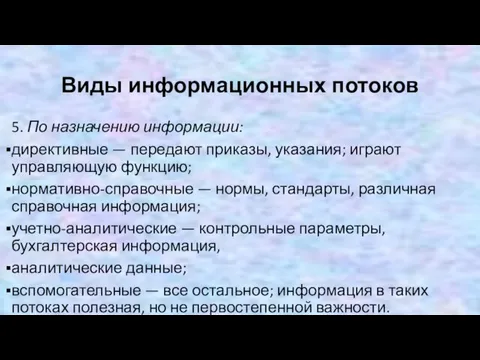 Виды информационных потоков

5. По назначению информации:

▪директивные — передают приказы, указания; играют управляющую функцию;

▪нормативно-справочные — нормы, стандарты, различная справочная информация;

▪учетно-аналитические — контрольные параметры, бухгалтерская информация,

▪аналитические данные;

▪вспомогательные — все остальное; информация в таких потоках полезная, но не первостепенной важности.